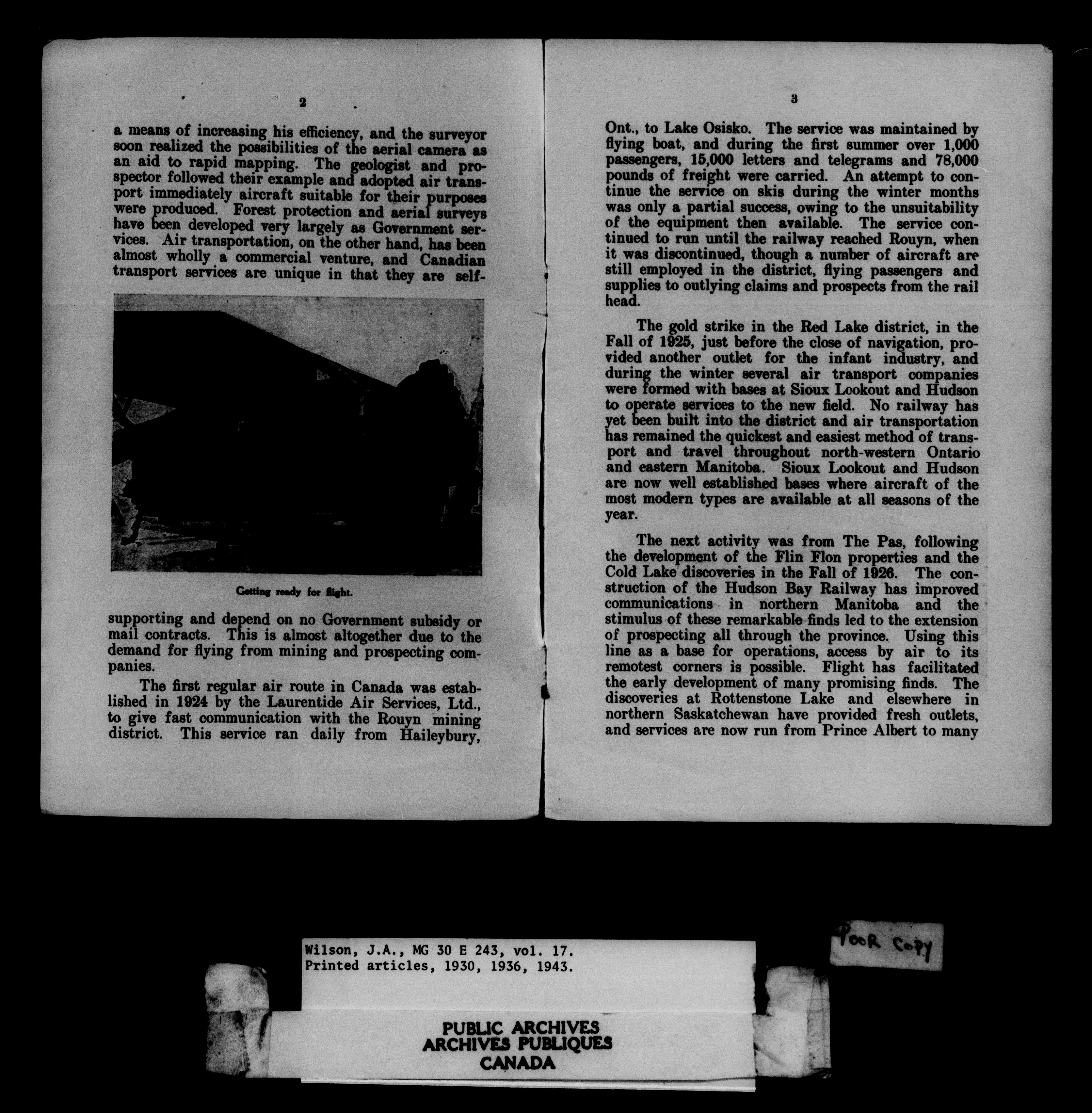 2

a means of increasing his efficiency, and the surveyor soon realized the possibilities of the aerial camera as an aid to rapid mapping. The geologist and prospector followed their example and adopted air transport immediately aircraft suitable for their purposes were produced. Forest protection and aerial surveys have been developed very largely as Government services. Air transportation, on the other hand, has been almost wholly a commercial venture, and Canadian transport services are unique in that they are self-

Getting ready for flight.

supporting and depend on no Government subsidy or mail contracts. This is almost altogether due to the demand for flying from mining and prospecting companies.

The first regular air route in Canada was established in 1924 by the Laurentide Air Services, Ltd., to give fast communication with the Rouyn mining district. This service ran daily from Haileybury,

3

Ont., to Lake Osisko. The service was maintained by flying boat, and during the first summer over 1,000 passengers, 15,000 letters and telegrams and 78,000 pounds of freight were carried. An attempt to continue the service on skis during the winter months was only a partial success, owing to the unsuitability of the equipment then available. The service continued to run until the railway reached Rouyn, when it was discontinued, though a number of aircraft are still employed in the district, flying passengers and supplies to outlying claims and prospects from the rail head.

The gold strike in the Red Lake district, in the Fall of 1925, just before the close of navigation, provided another outlet for the infant industry, and during the winter several air transport companies were formed with bases at Sioux Lookout and Hudson to operate services to the new field. No railway has yet been built into the district and air transportation has remained the quickest and easiest method of transport and travel throughout north-western Ontario and eastern Manitoba. Sioux Lookout and Hudson are now well established bases where aircraft of the most modern types are available at all seasons of the year.

The next activity was from The Pas, following the development of the Flin Flon properties and the Cold Lake discoveries in the Fall of 1926. The construction of the Hudson Bay Railway has improved communications in northern Manitoba and the stimulus of these remarkable finds led to the extension of prospecting all through the province. Using this line as a base for operations, access by air to its remotest corners is possible. Flight has facilitated the early development of many promising finds. The discoveries at Rottenstone Lake and elsewhere in northern Saskatchewan have provided fresh outlets, and services are now run from Prince Albert to many

Wilson, J.A., MG 30 E 243, vol. 17.
Printed articles, 1930, 1936, 1943.

POOR COPY

PUBLIC ARCHIVES
ARCHIVES PUBLIQUES
CANADA